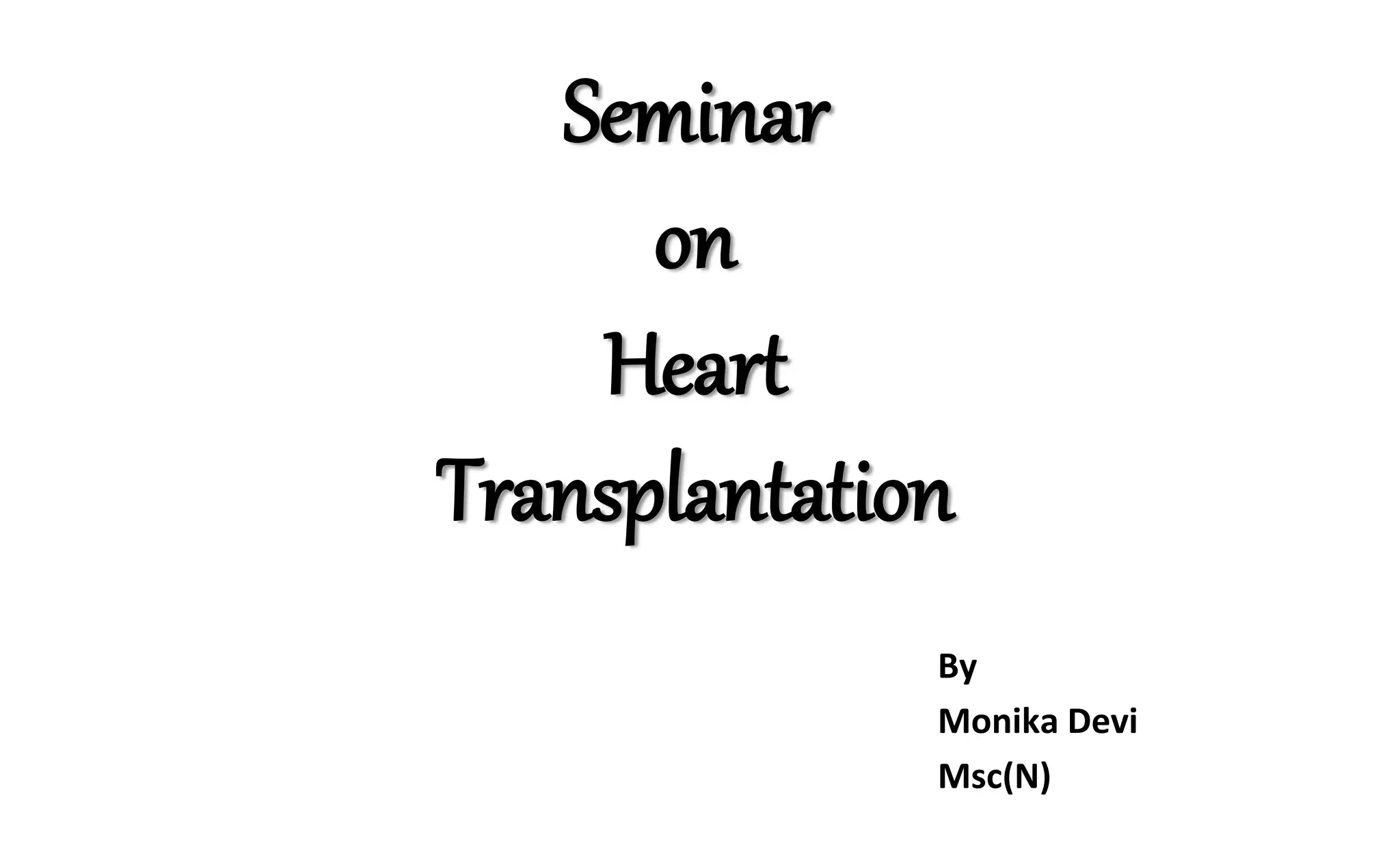 Seminar
on
Heart
Transplantation

By
Monika Devi
Msc(N)